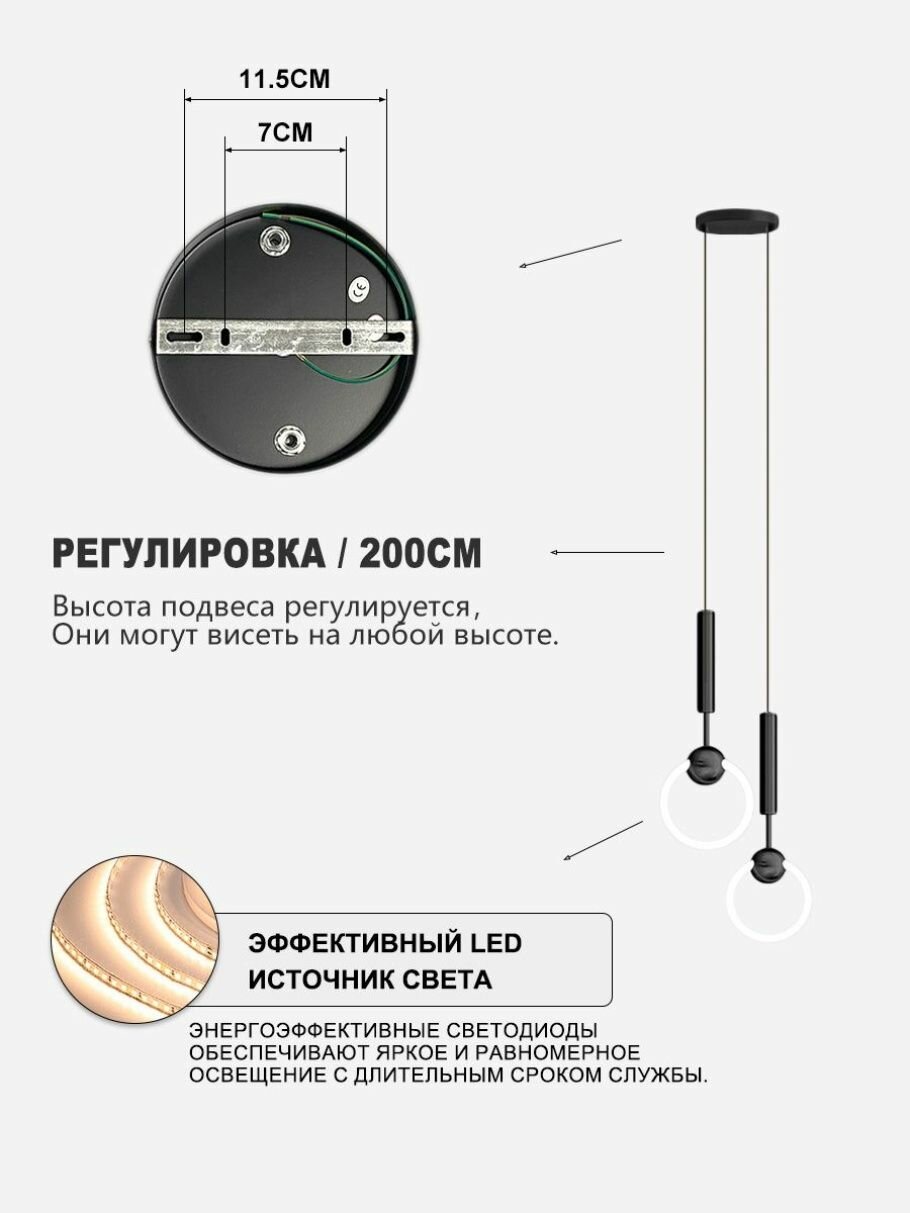 11.5CM

7CM

РЕГУЛИРОВКА / 200CM

Высота подвеса регулируется,
Они могут висеть на любой высоте.

ЭФФЕКТИВНЫЙ LED
ИСТОЧНИК СВЕТА

ЭНЕРГОЭФФЕКТИВНЫЕ СВЕТОДИОДЫ ОБЕСПЕЧИВАЮТ ЯРКОЕ И РАВНОМЕРНОЕ ОСВЕЩЕНИЕ С ДЛИТЕЛЬНЫМ СРОКОМ СЛУЖБЫ.